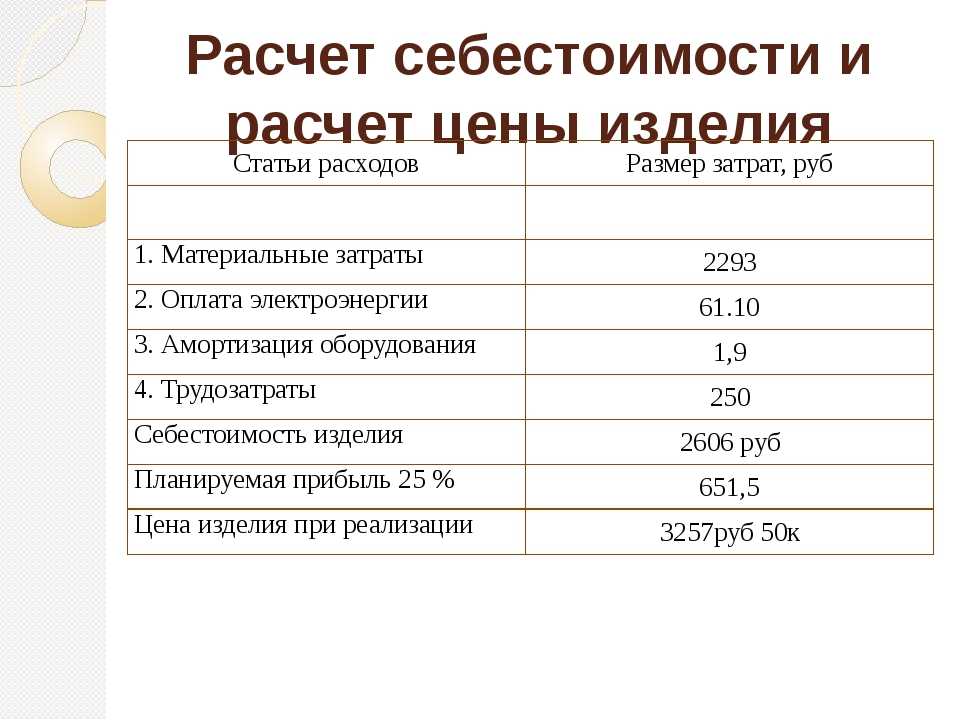 Расчет себестоимости и расчет цены изделия

| Статьи расходов | Размер затрат, руб |
|---|---|
| | |
| 1. Материальные затраты | 2293 |
| 2. Оплата электроэнергии | 61.10 |
| 3. Амортизация оборудования | 1,9 |
| 4. Трудозатраты | 250 |
| Себестоимость изделия | 2606 руб |
| Планируемая прибыль 25 % | 651,5 |
| Цена изделия при реализации | 3257руб 50к |